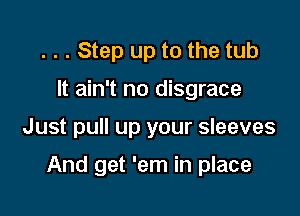 . . . Step up to the tub
It ain't no disgrace
Just pull up your sleeves
And get 'em in place